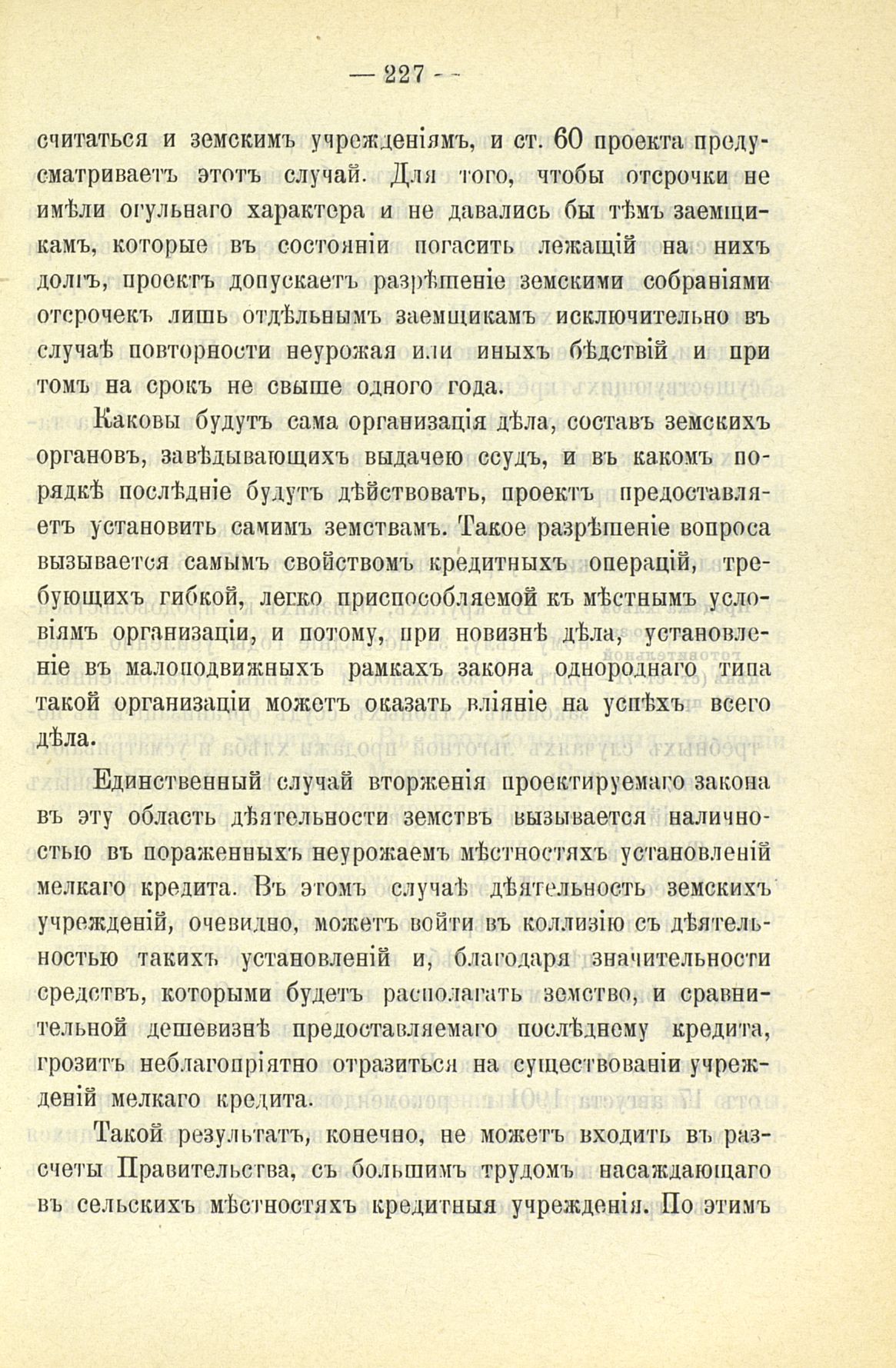 — 227 —

считаться и земскимъ учрежденіямъ, и ст. 60 проекта предусматриваетъ этотъ случай. Для того, чтобы отсрочки не имѣли огульнаго характера и не давались бы тѣмъ заемщикамъ, которые въ состояніи погасить лежащій на нихъ долгъ, проектъ допускаетъ разрѣшеніе земскими собраніями отсрочекъ лишь отдѣльнымъ заемщикамъ исключительно въ случаѣ повторности неурожая или иныхъ бѣдствій и при томъ на срокъ не свыше одного года.

Каковы будутъ сама организація дѣла, составъ земскихъ органовъ, завѣдывающихъ выдачею ссудъ, и въ какомъ порядкѣ послѣдніе будутъ дѣйствовать, проектъ предоставляетъ установить самимъ земствамъ. Такое разрѣшеніе вопроса вызывается самымъ свойствомъ кредитныхъ операцій, требующихъ гибкой, легко приспособляемой къ мѣстнымъ условіямъ организаціи, и потому, при новизнѣ дѣла, установленіе въ малоподвижныхъ рамкахъ закона однороднаго типа такой организаціи можетъ оказать вліяніе на успѣхъ всего дѣла.

Единственный случай вторженія проектируемаго закона въ эту область дѣятельности земствъ вызывается наличностью въ пораженныхъ неурожаемъ мѣстностяхъ установленій мелкаго кредита. Въ этомъ случаѣ дѣятельность земскихъ учрежденій, очевидно, можетъ войти въ коллизію съ дѣятельностью такихъ установленій и, благодаря значительности средствъ, которыми будетъ располагать земство, и сравнительной дешевизнѣ предоставляемаго послѣднему кредита, грозитъ неблагопріятно отразиться на существованіи учрежденій мелкаго кредита.

Такой результатъ, конечно, не можетъ входить въ разсчеты Правительства, съ большимъ трудомъ насаждающаго въ сельскихъ мѣстностяхъ кредитныя учрежденія. По этимъ